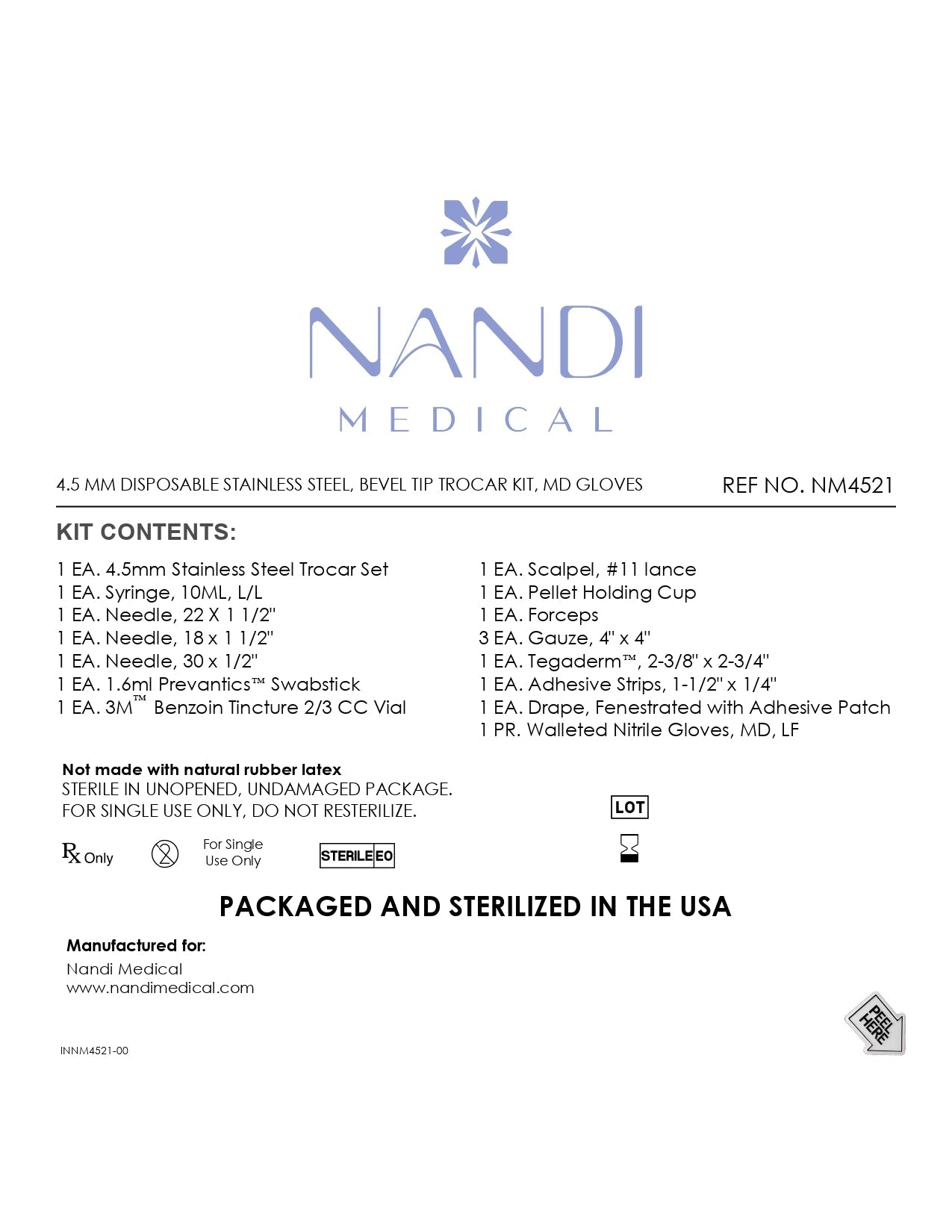 NANDI
MEDICAL

4.5 MM DISPOSABLE STAINLESS STEEL, BEVEL TIP TROCAR KIT, MD GLOVES

REF NO. NM4521

KIT CONTENTS:

1 EA. 4.5mm Stainless Steel Trocar Set
1 EA. Syringe, 10ML, L/L
1 EA. Needle, 22 X 1 1/2"
1 EA. Needle, 18 x 1 1/2"
1 EA. Needle, 30 x 1/2"
1 EA. 1.6ml Prevantics™ Swabstick
1 EA. 3M™ Benzoin Tincture 2/3 CC Vial

1 EA. Scalpel, #11 lance
1 EA. Pellet Holding Cup
1 EA. Forceps
3 EA. Gauze, 4" x 4"
1 EA. Tegaderm™, 2-3/8" x 2-3/4"
1 EA. Adhesive Strips, 1-1/2" x 1/4"
1 EA. Drape, Fenestrated with Adhesive Patch
1 PR. Walleted Nitrile Gloves, MD, LF

Not made with natural rubber latex
STERILE IN UNOPENED, UNDAMAGED PACKAGE.
FOR SINGLE USE ONLY, DO NOT RESTERILIZE.

LOT

Rx Only

For Single Use Only

STERILE EO

PACKAGED AND STERILIZED IN THE USA

Manufactured for:
Nandi Medical
www.nandimedical.com

PEEL HERE

INNM4521-00